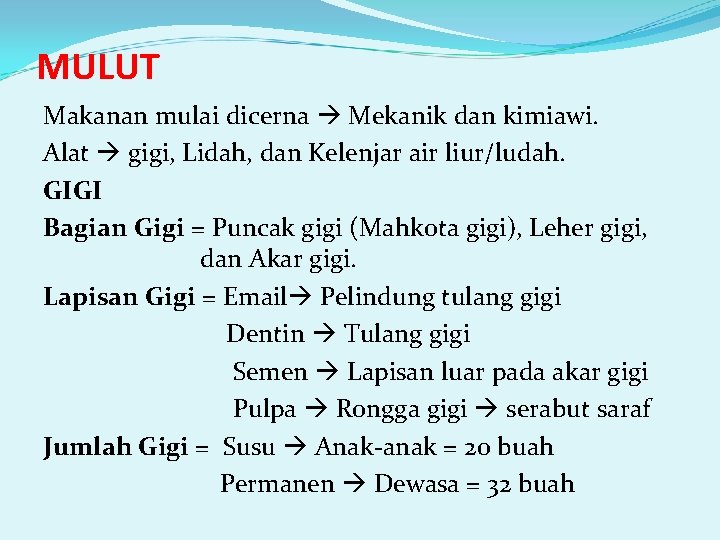 MULUT

Makanan mulai dicerna → Mekanik dan kimiawi.

Alat → gigi, Lidah, dan Kelenjar air liur/ludah.

GIGI

Bagian Gigi = Puncak gigi (Mahkota gigi), Leher gigi, dan Akar gigi.

Lapisan Gigi = Email→ Pelindung tulang gigi
Dentin → Tulang gigi
Semen → Lapisan luar pada akar gigi
Pulpa → Rongga gigi → serabut saraf

Jumlah Gigi = Susu → Anak-anak = 20 buah
Permanen → Dewasa = 32 buah